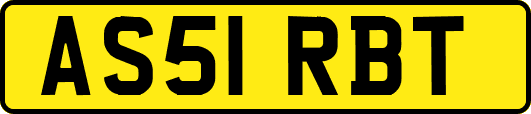 AS51 RBT